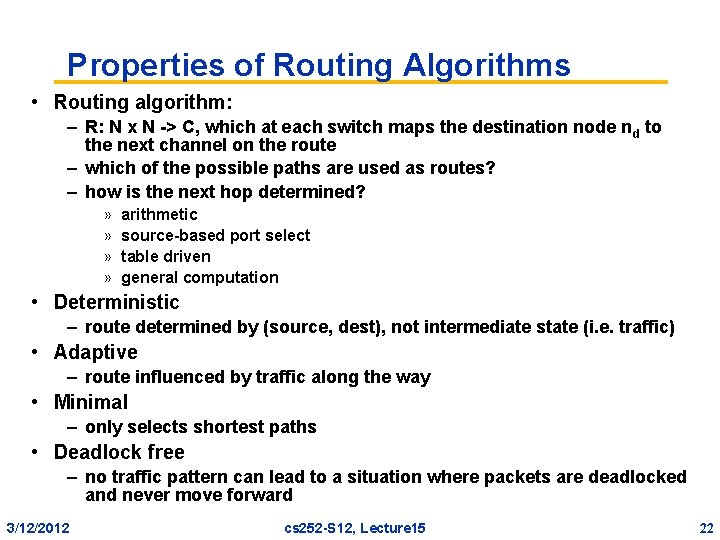 Properties of Routing Algorithms

• Routing algorithm:
– R: N x N -> C, which at each switch maps the destination node $n_d$ to the next channel on the route
– which of the possible paths are used as routes?
– how is the next hop determined?
» arithmetic
» source-based port select
» table driven
» general computation
• Deterministic
– route determined by (source, dest), not intermediate state (i.e. traffic)
• Adaptive
– route influenced by traffic along the way
• Minimal
– only selects shortest paths
• Deadlock free
– no traffic pattern can lead to a situation where packets are deadlocked and never move forward

3/12/2012 cs252-S12, Lecture15 22